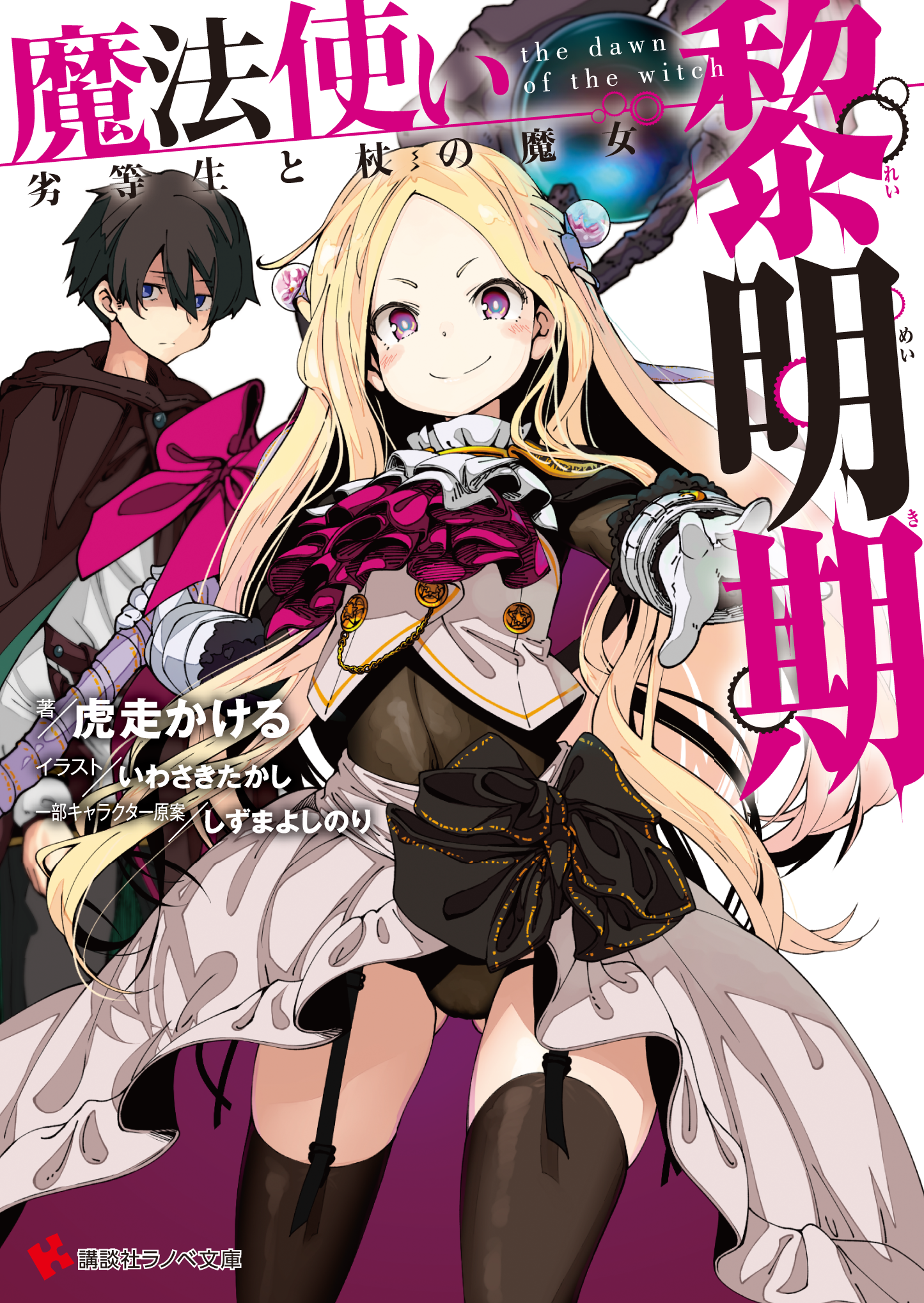 魔法使い黎明期

れい

めい

き

the dawn of the witch

劣等生と杖の魔女

著／虎走かける

イラスト／いわさきたかし

一部キャラクター原案／しずまよしのり

講談社ラノベ文庫